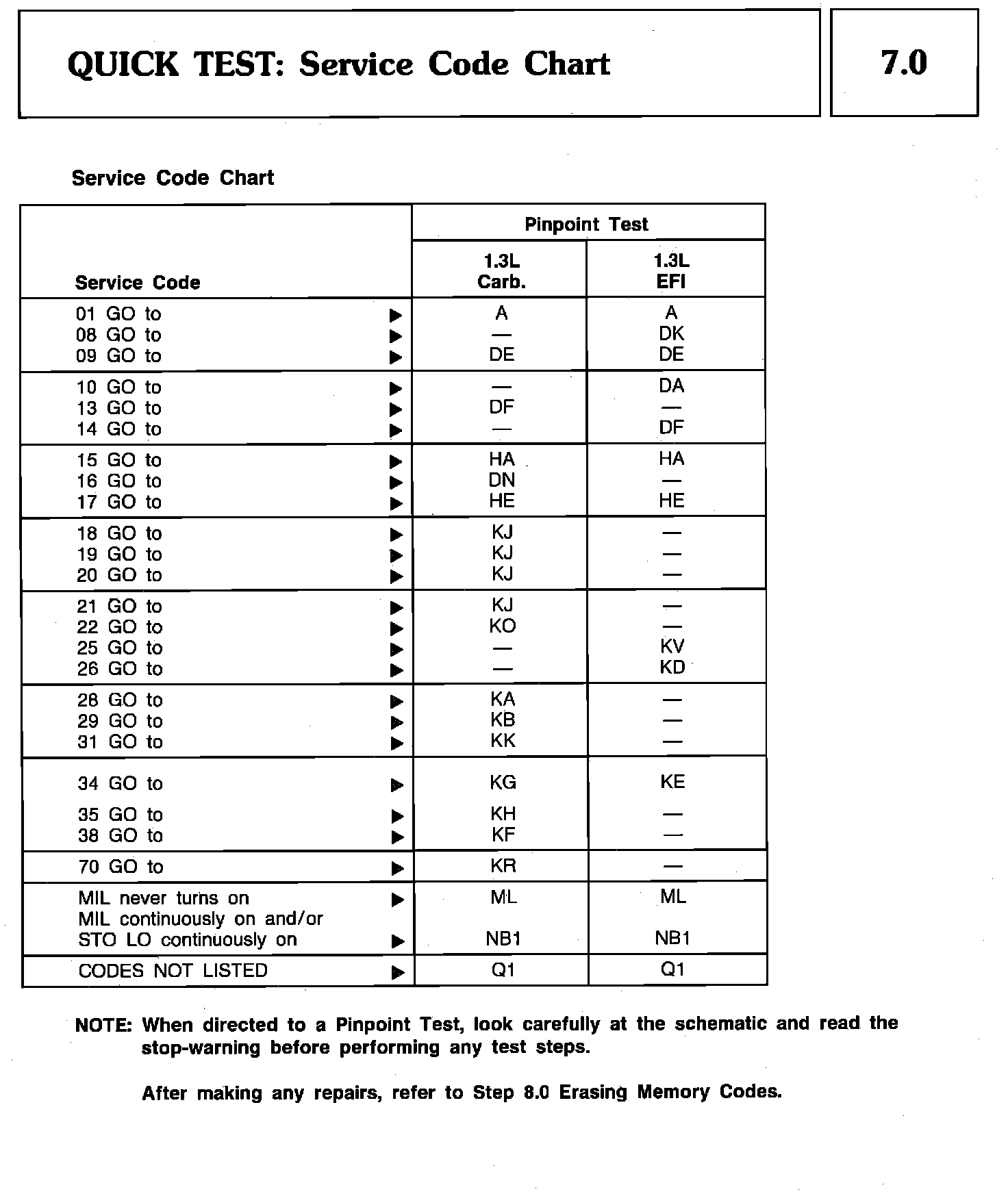 QUICK TEST: Service Code Chart

7.0

Service Code Chart

| Service Code | Pinpoint Test 1.3L Carb. | Pinpoint Test 1.3L EFI |
|---|---|---|
| 01 GO to ▶ | A | A |
| 08 GO to ▶ | — | DK |
| 09 GO to ▶ | DE | DE |
| 10 GO to ▶ | — | DA |
| 13 GO to ▶ | DF | — |
| 14 GO to ▶ | — | DF |
| 15 GO to ▶ | HA | HA |
| 16 GO to ▶ | DN | — |
| 17 GO to ▶ | HE | HE |
| 18 GO to ▶ | KJ | — |
| 19 GO to ▶ | KJ | — |
| 20 GO to ▶ | KJ | — |
| 21 GO to ▶ | KJ | — |
| 22 GO to ▶ | KO | — |
| 25 GO to ▶ | — | KV |
| 26 GO to ▶ | — | KD |
| 28 GO to ▶ | KA | — |
| 29 GO to ▶ | KB | — |
| 31 GO to ▶ | KK | — |
| 34 GO to ▶ | KG | KE |
| 35 GO to ▶ | KH | — |
| 38 GO to ▶ | KF | — |
| 70 GO to ▶ | KR | — |
| MIL never turns on ▶ | ML | ML |
| MIL continuously on and/or STO LO continuously on ▶ | NB1 | NB1 |
| CODES NOT LISTED ▶ | Q1 | Q1 |

NOTE: When directed to a Pinpoint Test, look carefully at the schematic and read the stop-warning before performing any test steps.

After making any repairs, refer to Step 8.0 Erasing Memory Codes.